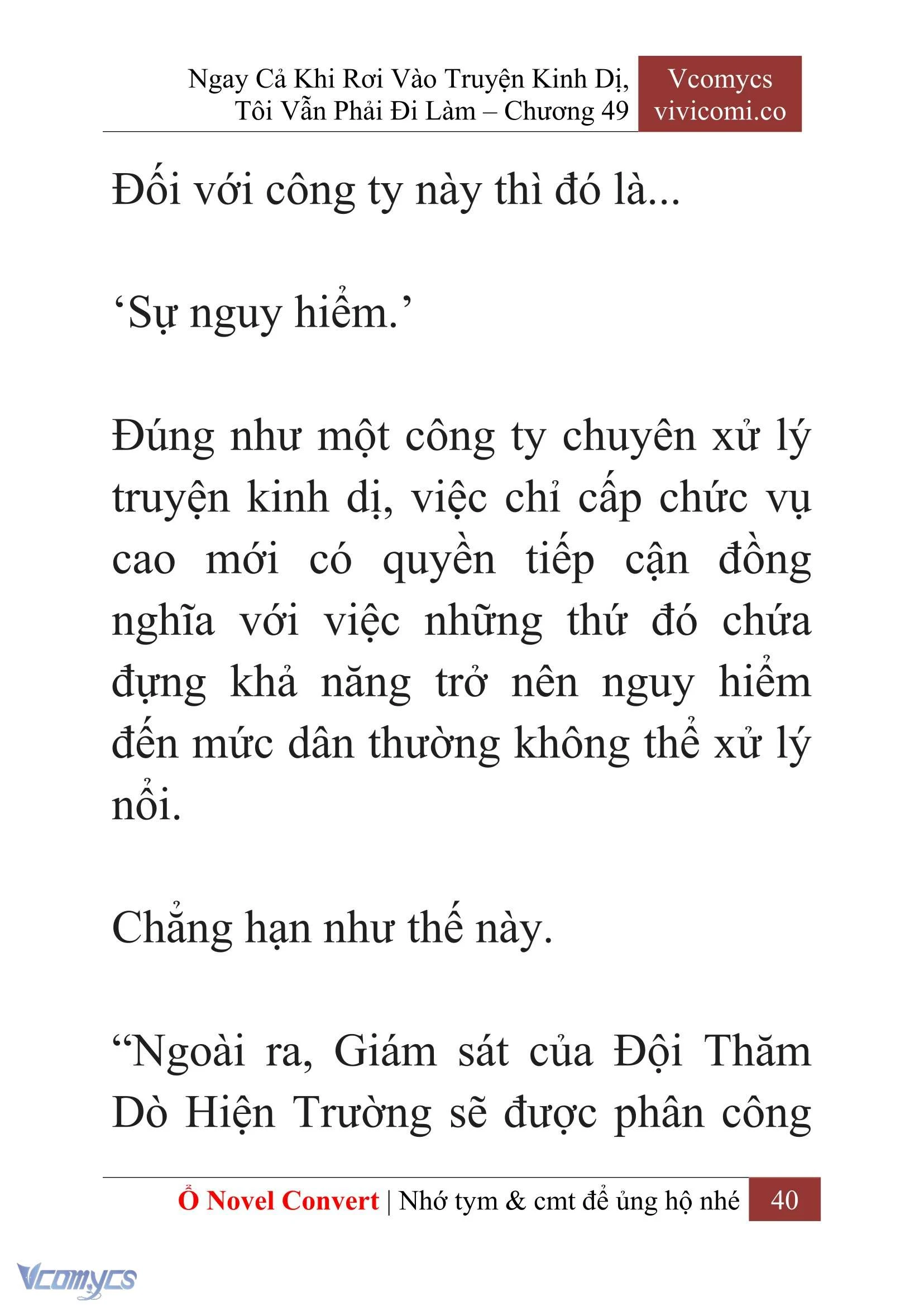 Ngay Cả Khi Rơi Vào Truyện Kinh Dị, Tôi Vẫn Phải Đi Làm – Chương 49

Vcomycs
vivicomi.co

Đối với công ty này thì đó là...

‘Sự nguy hiểm.’

Đúng như một công ty chuyên xử lý truyện kinh dị, việc chỉ cấp chức vụ cao mới có quyền tiếp cận đồng nghĩa với việc những thứ đó chứa đựng khả năng trở nên nguy hiểm đến mức dân thường không thể xử lý nổi.

Chẳng hạn như thế này.

“Ngoài ra, Giám sát của Đội Thăm Dò Hiện Trường sẽ được phân công

Ổ Novel Convert | Nhớ tym & cmt để ủng hộ nhé 40

Vcomycs